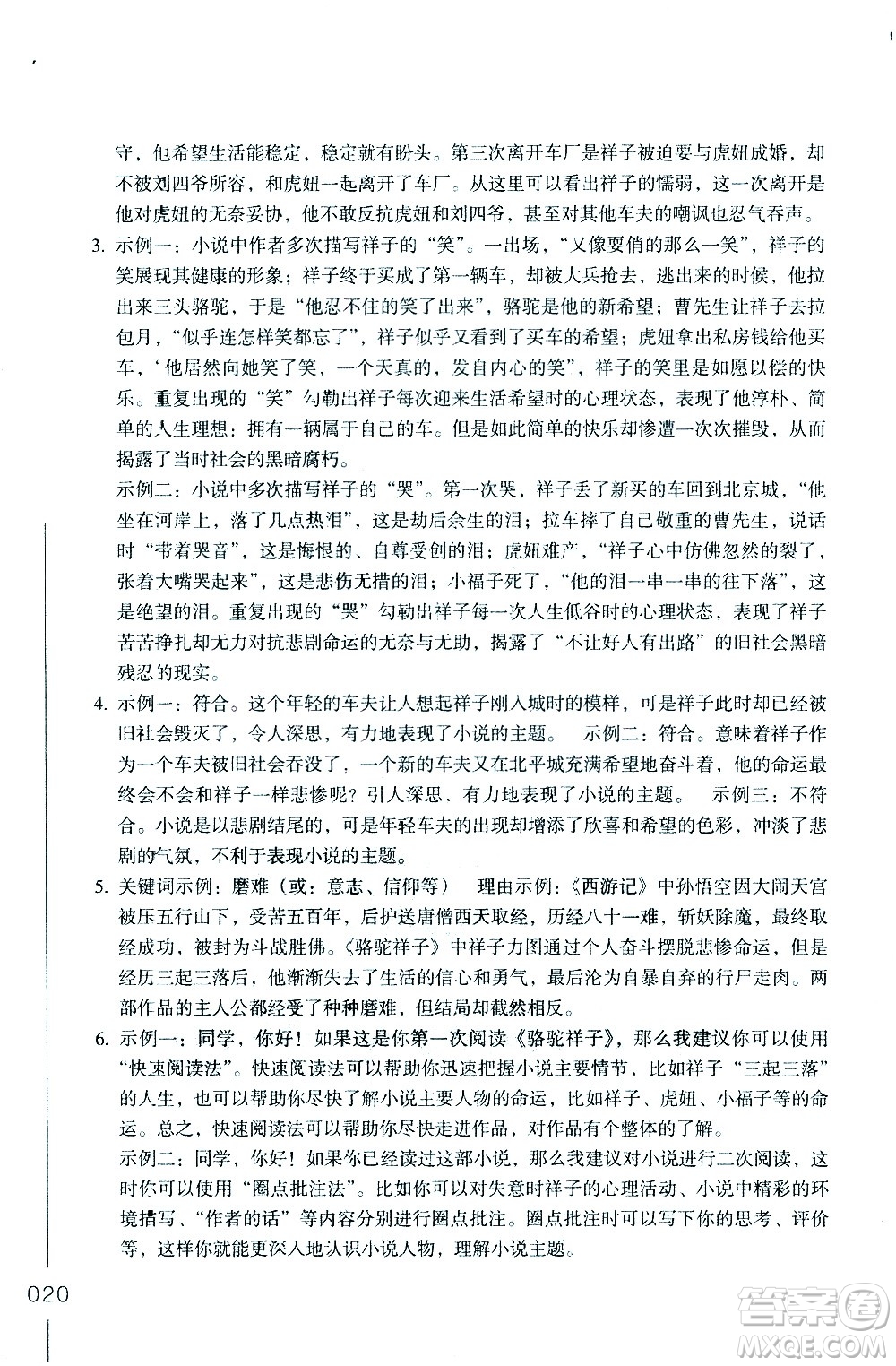 守，他希望生活能稳定，稳定就有盼头。第三次离开车厂是祥子被迫要与虎妞成婚，却不被刘四爷所容，和虎妞一起离开了车厂。从这里可以看出祥子的懦弱，这一次离开是他对虎妞的无奈妥协，他不敢反抗虎妞和刘四爷，甚至对其他车夫的嘲讽也忍气吞声。

3. 示例一：小说中作者多次描写祥子的“笑”。一出场，“又像要俏的那么一笑”，祥子的笑展现其健康的形象；祥子终于买成了第一辆车，却被大兵抢去，逃出来的时候，他拉出来三头骆驼，于是“他忍不住的笑了出来”，骆驼是他的新希望；曹先生让祥子去拉包月，“似乎连怎样笑都忘了”，祥子似乎又看到了买车的希望；虎妞拿出私房钱给他买车，‘他居然向她笑了笑，一个天真的，发自内心的笑”，祥子的笑里是如愿以偿的快乐。重复出现的“笑”勾勒出祥子每次迎来生活希望时的心理状态，表现了他淳朴、简单的人生理想：拥有一辆属于自己的车。但是如此简单的快乐却惨遭一次次摧毁，从而揭露了当时社会的黑暗腐朽。

示例二：小说中多次描写祥子的“哭”。第一次哭，祥子丢了新买的车回到北京城，“他坐在河岸上，落了几点热泪”，这是劫后余生的泪；拉车摔了自己敬重的曹先生，说话时“带着哭音”，这是悔恨的、自尊受创的泪；虎妞难产，“祥子心中仿佛忽然的裂了，张着大嘴哭起来”，这是悲伤无措的泪；小福子死了，“他的泪一串一串的往下落”，这是绝望的泪。重复出现的“哭”勾勒出祥子每一次人生低谷时的心理状态，表现了祥子苦苦挣扎却无力对抗悲剧命运的无奈与无助，揭露了“不让好人有出路”的旧社会黑暗残忍的现实。

4. 示例一：符合。这个年轻的车夫让人想起祥子刚入城时的模样，可是祥子此时却已经被旧社会毁灭了，令人深思，有力地表现了小说的主题。 示例二：符合。意味着祥子作为一个车夫被旧社会吞没了，一个新的车夫又在北平城充满希望地奋斗着，他的命运最终会不会和祥子一样悲惨呢？引人深思，有力地表现了小说的主题。 示例三：不符合。小说是以悲剧结尾的，可是年轻车夫的出现却增添了欣喜和希望的色彩，冲淡了悲剧的气氛，不利于表现小说的主题。

5. 关键词示例：磨难（或：意志、信仰等） 理由示例：《西游记》中孙悟空因大闹天宫被压五行山下，受苦五百年，后护送唐僧西天取经，历经八十一难，斩妖除魔，最终取经成功，被封为斗战胜佛。《骆驼祥子》中祥子力图通过个人奋斗摆脱悲惨命运，但是经历三起三落后，他渐渐失去了生活的信心和勇气，最后沦为自暴自弃的行尸走肉。两部作品的主人公都经受了种种磨难，但结局却截然相反。

6. 示例一：同学，你好！如果这是你第一次阅读《骆驼祥子》，那么我建议你可以使用“快速阅读法”。快速阅读法可以帮助你迅速把握小说主要情节，比如祥子“三起三落”的人生，也可以帮助你尽快了解小说主要人物的命运，比如祥子、虎妞、小福子等的命运。总之，快速阅读法可以帮助你尽快走进作品，对作品有个整体的了解。

示例二：同学，你好！如果你已经读过这部小说，那么我建议对小说进行二次阅读，这时你可以使用“圈点批注法”。比如你可以对失意时祥子的心理活动、小说中精彩的环境描写、“作者的话”等内容分别进行圈点批注。圈点批注时可以写下你的思考、评价等，这样你就能更深入地认识小说人物，理解小说主题。

020

答案圈
MXQE.COM